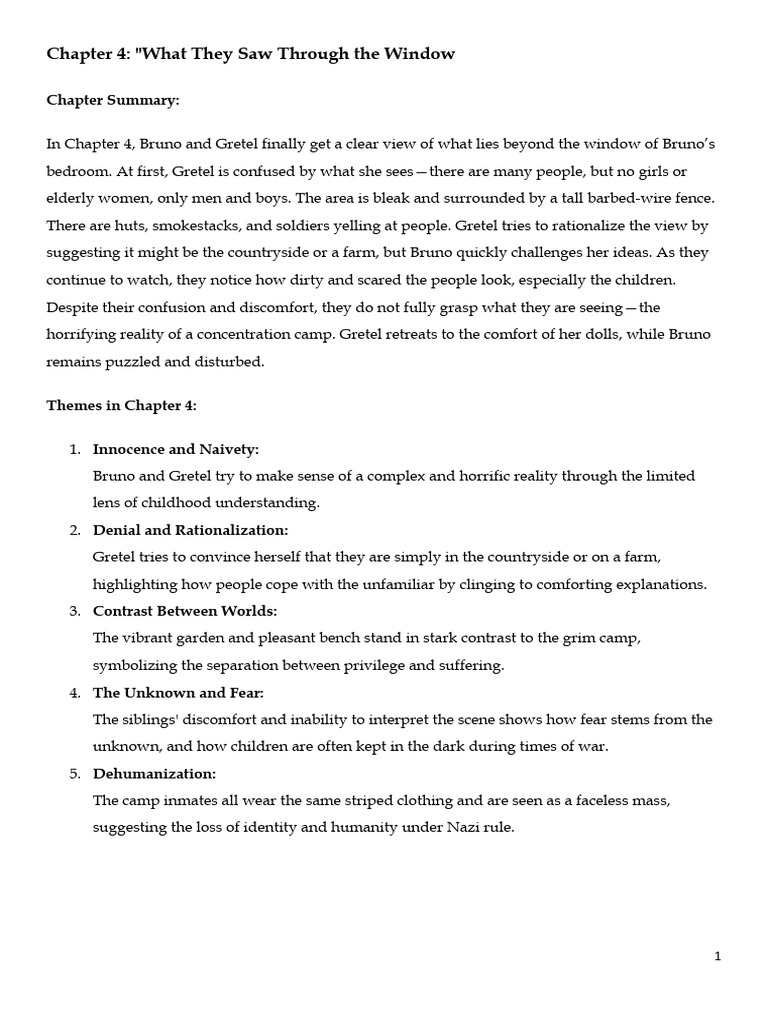 Chapter 4: "What They Saw Through the Window

Chapter Summary:

In Chapter 4, Bruno and Gretel finally get a clear view of what lies beyond the window of Bruno's bedroom. At first, Gretel is confused by what she sees—there are many people, but no girls or elderly women, only men and boys. The area is bleak and surrounded by a tall barbed-wire fence. There are huts, smokestacks, and soldiers yelling at people. Gretel tries to rationalize the view by suggesting it might be the countryside or a farm, but Bruno quickly challenges her ideas. As they continue to watch, they notice how dirty and scared the people look, especially the children. Despite their confusion and discomfort, they do not fully grasp what they are seeing—the horrifying reality of a concentration camp. Gretel retreats to the comfort of her dolls, while Bruno remains puzzled and disturbed.

Themes in Chapter 4:

1. Innocence and Naivety:
Bruno and Gretel try to make sense of a complex and horrific reality through the limited lens of childhood understanding.
2. Denial and Rationalization:
Gretel tries to convince herself that they are simply in the countryside or on a farm, highlighting how people cope with the unfamiliar by clinging to comforting explanations.
3. Contrast Between Worlds:
The vibrant garden and pleasant bench stand in stark contrast to the grim camp, symbolizing the separation between privilege and suffering.
4. The Unknown and Fear:
The siblings' discomfort and inability to interpret the scene shows how fear stems from the unknown, and how children are often kept in the dark during times of war.
5. Dehumanization:
The camp inmates all wear the same striped clothing and are seen as a faceless mass, suggesting the loss of identity and humanity under Nazi rule.

1